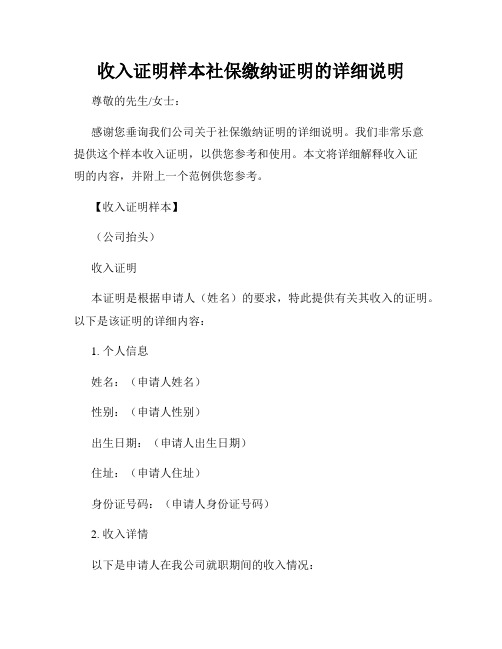 收入证明样本社保缴纳证明的详细说明

尊敬的先生/女士：

感谢您垂询我们公司关于社保缴纳证明的详细说明。我们非常乐意提供这个样本收入证明，以供您参考和使用。本文将详细解释收入证明的内容，并附上一个范例供您参考。

【收入证明样本】

（公司抬头）

收入证明

本证明是根据申请人（姓名）的要求，特此提供有关其收入的证明。以下是该证明的详细内容：

1. 个人信息

姓名：（申请人姓名）

性别：（申请人性别）

出生日期：（申请人出生日期）

住址：（申请人住址）

身份证号码：（申请人身份证号码）

2. 收入详情

以下是申请人在我公司就职期间的收入情况：